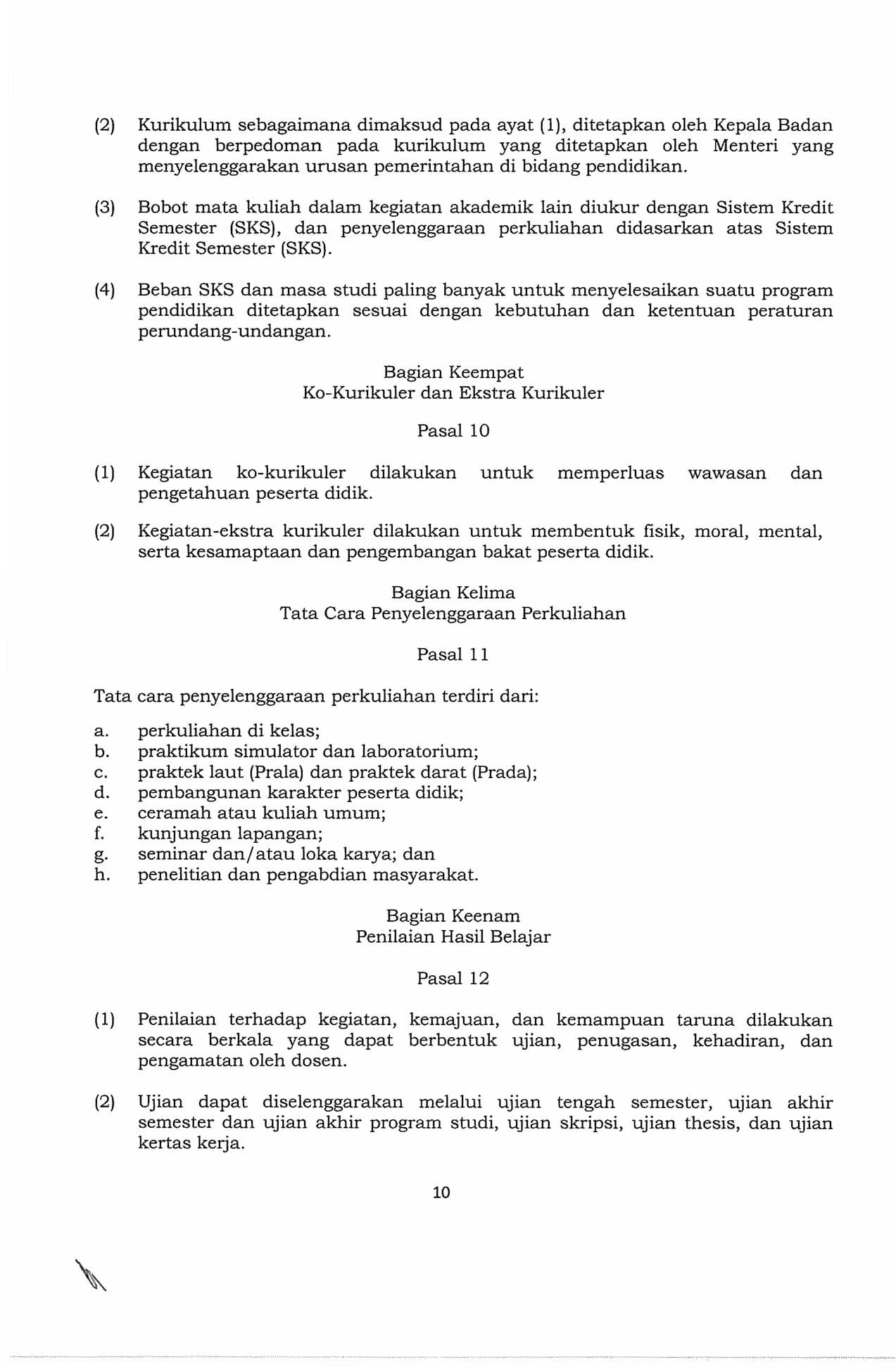 (2) Kurikulum sebagaimana dimaksud pada ayat (1), ditetapkan oleh Kepala Badan dengan berpedoman pada kurikulum yang ditetapkan oleh Menteri yang menyelenggarakan urusan pemerintahan di bidang pendidikan.

(3) Bobot mata kuliah dalam kegiatan akademik lain diukur dengan Sistem Kredit Semester (SKS), dan penyelenggaraan perkuliahan didasarkan atas Sistem Kredit Semester (SKS).

(4) Beban SKS dan masa studi paling banyak untuk menyelesaikan suatu program pendidikan ditetapkan sesuai dengan kebutuhan dan ketentuan peraturan perundang-undangan.

Bagian Keempat
Ko-Kurikuler dan Ekstra Kurikuler

Pasal 10

(1) Kegiatan ko-kurikuler dilakukan untuk memperluas wawasan dan pengetahuan peserta didik.

(2) Kegiatan-ekstra kurikuler dilakukan untuk membentuk fisik, moral, mental, serta kesamaptaan dan pengembangan bakat peserta didik.

Bagian Kelima
Tata Cara Penyelenggaraan Perkuliahan

Pasal 11

Tata cara penyelenggaraan perkuliahan terdiri dari:

a. perkuliahan di kelas;
b. praktikum simulator dan laboratorium;
c. praktek laut (Prala) dan praktek darat (Prada);
d. pembangunan karakter peserta didik;
e. ceramah atau kuliah umum;
f. kunjungan lapangan;
g. seminar dan/atau loka karya; dan
h. penelitian dan pengabdian masyarakat.

Bagian Keenam
Penilaian Hasil Belajar

Pasal 12

(1) Penilaian terhadap kegiatan, kemajuan, dan kemampuan taruna dilakukan secara berkala yang dapat berbentuk ujian, penugasan, kehadiran, dan pengamatan oleh dosen.

(2) Ujian dapat diselenggarakan melalui ujian tengah semester, ujian akhir semester dan ujian akhir program studi, ujian skripsi, ujian thesis, dan ujian kertas kerja.

10